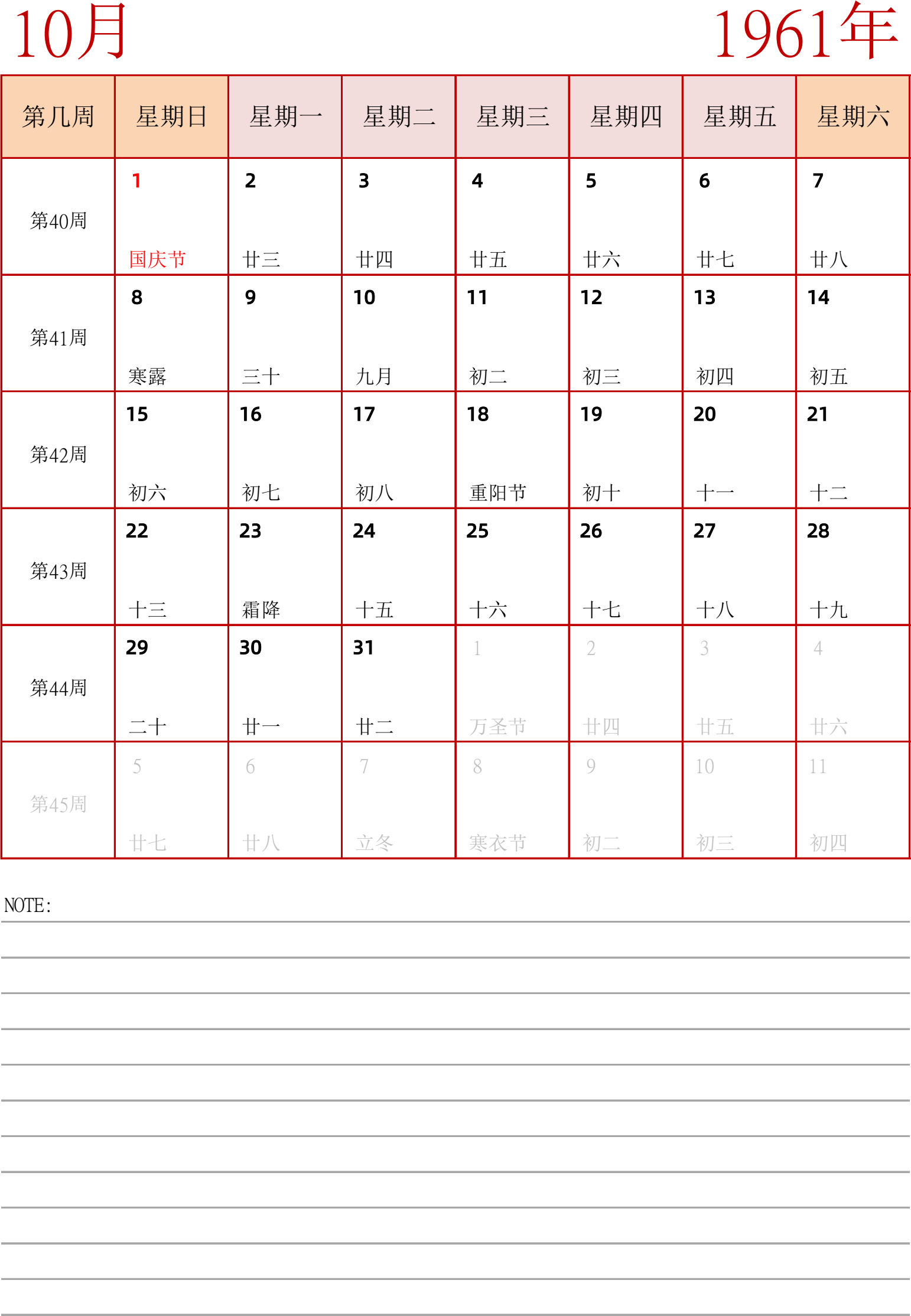 10月

1961年

| 第几周 | 星期日 | 星期一 | 星期二 | 星期三 | 星期四 | 星期五 | 星期六 |
|---|---|---|---|---|---|---|---|
| 第40周 | 1 国庆节 | 2 廿三 | 3 廿四 | 4 廿五 | 5 廿六 | 6 廿七 | 7 廿八 |
| 第41周 | 8 寒露 | 9 三十 | 10 九月 | 11 初二 | 12 初三 | 13 初四 | 14 初五 |
| 第42周 | 15 初六 | 16 初七 | 17 初八 | 18 重阳节 | 19 初十 | 20 十一 | 21 十二 |
| 第43周 | 22 十三 | 23 霜降 | 24 十五 | 25 十六 | 26 十七 | 27 十八 | 28 十九 |
| 第44周 | 29 二十 | 30 廿一 | 31 廿二 | 1 万圣节 | 2 廿四 | 3 廿五 | 4 廿六 |
| 第45周 | 5 廿七 | 6 廿八 | 7 立冬 | 8 寒衣节 | 9 初二 | 10 初三 | 11 初四 |

NOTE: